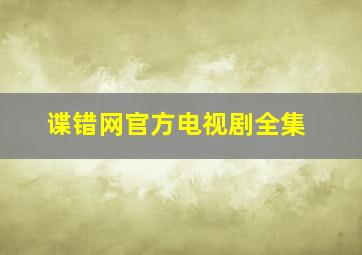 谍错网官方电视剧全集